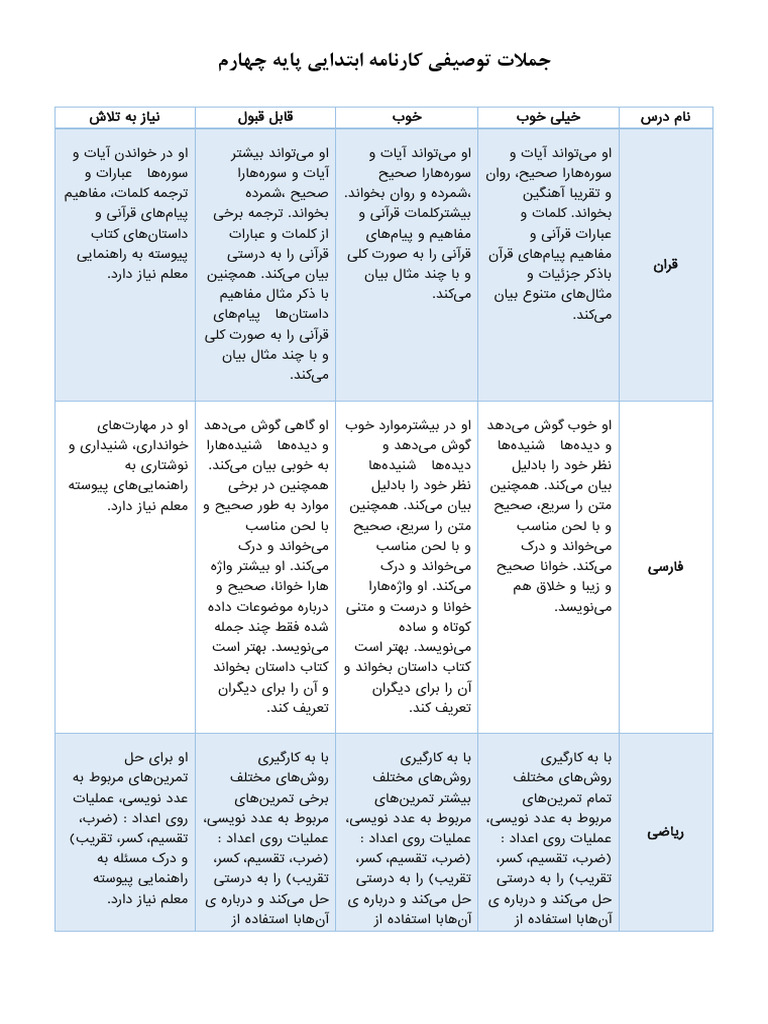 جملات توصیفی کارنامه ابتدایی پایه چهارم

| نام درس | خیلی خوب | خوب | قابل قبول | نیاز به تلاش |
|---|---|---|---|---|
| قران | او می‌تواند آیات و سوره‌هارا صحیح، روان و تقریبا آهنگین بخواند. کلمات و عبارات قرآنی و مفاهیم پیام‌های قرآن باذکر جزئیات و مثال‌های متنوع بیان می‌کند. | او می‌تواند آیات و سوره‌هارا صحیح ،شمرده و روان بخواند. بیشترکلمات قرآنی و مفاهیم و پیام‌های قرآنی را به صورت کلی و با چند مثال بیان می‌کند. | او می‌تواند بیشتر آیات و سوره‌هارا صحیح ،شمرده بخواند. ترجمه برخی از کلمات و عبارات قرآنی را به درستی بیان می‌کند. همچنین با ذکر مثال مفاهیم داستان‌ها پیام‌های قرآنی را به صورت کلی و با چند مثال بیان می‌کند. | او در خواندن آیات و سوره‌ها عبارات و ترجمه کلمات، مفاهیم پیام‌های قرآنی و داستان‌های کتاب پیوسته به راهنمایی معلم نیاز دارد. |
| فارسی | او خوب گوش می‌دهد و دیده‌ها شنیده‌ها نظر خود را بادلیل بیان می‌کند. همچنین متن را سریع، صحیح و با لحن مناسب می‌خواند و درک می‌کند. خوانا صحیح و زیبا و خلاق هم می‌نویسد. | او در بیشترموارد خوب گوش می‌دهد و دیده‌ها شنیده‌ها نظر خود را بادلیل بیان می‌کند. همچنین متن را سریع، صحیح و با لحن مناسب می‌خواند و درک می‌کند. او واژه‌هارا خوانا و درست و متنی کوتاه و ساده می‌نویسد. بهتر است کتاب داستان بخواند و آن را برای دیگران تعریف کند. | او گاهی گوش می‌دهد و دیده‌ها شنیده‌هارا به خوبی بیان می‌کند. همچنین در برخی موارد به طور صحیح و با لحن مناسب می‌خواند و درک می‌کند. او بیشتر واژه هارا خوانا، صحیح و درباره موضوعات داده شده فقط چند جمله می‌نویسد. بهتر است کتاب داستان بخواند و آن را برای دیگران تعریف کند. | او در مهارت‌های خوانداری، شنیداری و نوشتاری به راهنمایی‌های پیوسته معلم نیاز دارد. |
| ریاضی | با به کارگیری روش‌های مختلف تمام تمرین‌های مربوط به عدد نویسی، عملیات روی اعداد : (ضرب، تقسیم، کسر، تقریب) را به درستی حل می‌کند و درباره ی آن‌هابا استفاده از | با به کارگیری روش‌های مختلف بیشتر تمرین‌های مربوط به عدد نویسی، عملیات روی اعداد : (ضرب، تقسیم، کسر، تقریب) را به درستی حل می‌کند و درباره ی آن‌هابا استفاده از | با به کارگیری روش‌های مختلف برخی تمرین‌های مربوط به عدد نویسی، عملیات روی اعداد : (ضرب، تقسیم، کسر، تقریب) را به درستی حل می‌کند و درباره ی آن‌هابا استفاده از | او برای حل تمرین‌های مربوط به عدد نویسی، عملیات روی اعداد : (ضرب، تقسیم، کسر، تقریب) و درک مسئله به راهنمایی پیوسته معلم نیاز دارد. |